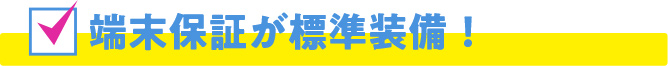 端末保証が標準装備！